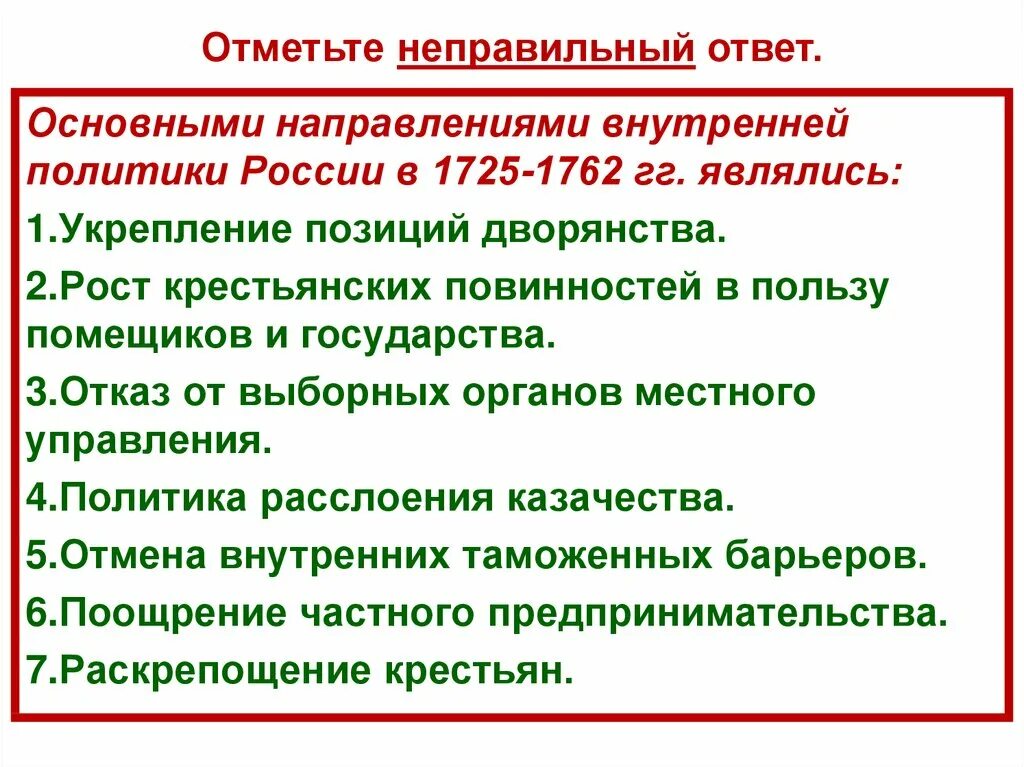 Отметьте неправильный ответ.

Основными направлениями внутренней политики России в 1725-1762 гг. являлись:

1.Укрепление позиций дворянства.

2.Рост крестьянских повинностей в пользу помещиков и государства.

3.Отказ от выборных органов местного управления.

4.Политика расслоения казачества.

5.Отмена внутренних таможенных барьеров.

6.Поощрение частного предпринимательства.

7.Раскрепощение крестьян.